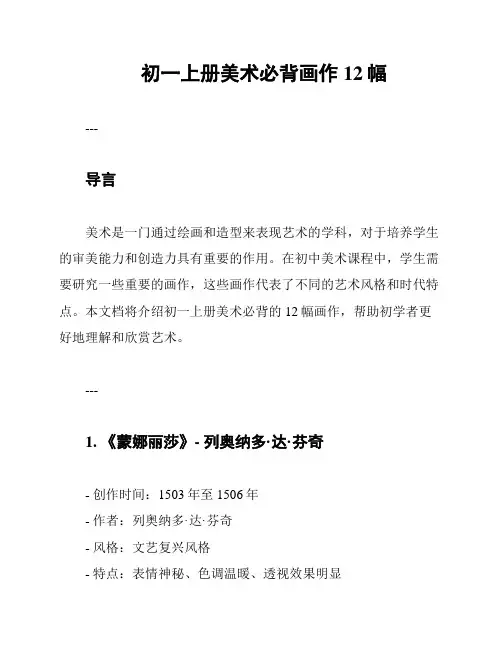 初一上册美术必背画作 12 幅

---

导言

美术是一门通过绘画和造型来表现艺术的学科，对于培养学生的审美能力和创造力具有重要的作用。在初中美术课程中，学生需要研究一些重要的画作，这些画作代表了不同的艺术风格和时代特点。本文档将介绍初一上册美术必背的 12 幅画作，帮助初学者更好地理解和欣赏艺术。

---

1. 《蒙娜丽莎》- 列奥纳多·达·芬奇

- 创作时间：1503 年至 1506 年
- 作者：列奥纳多·达·芬奇
- 风格：文艺复兴风格
- 特点：表情神秘、色调温暖、透视效果明显